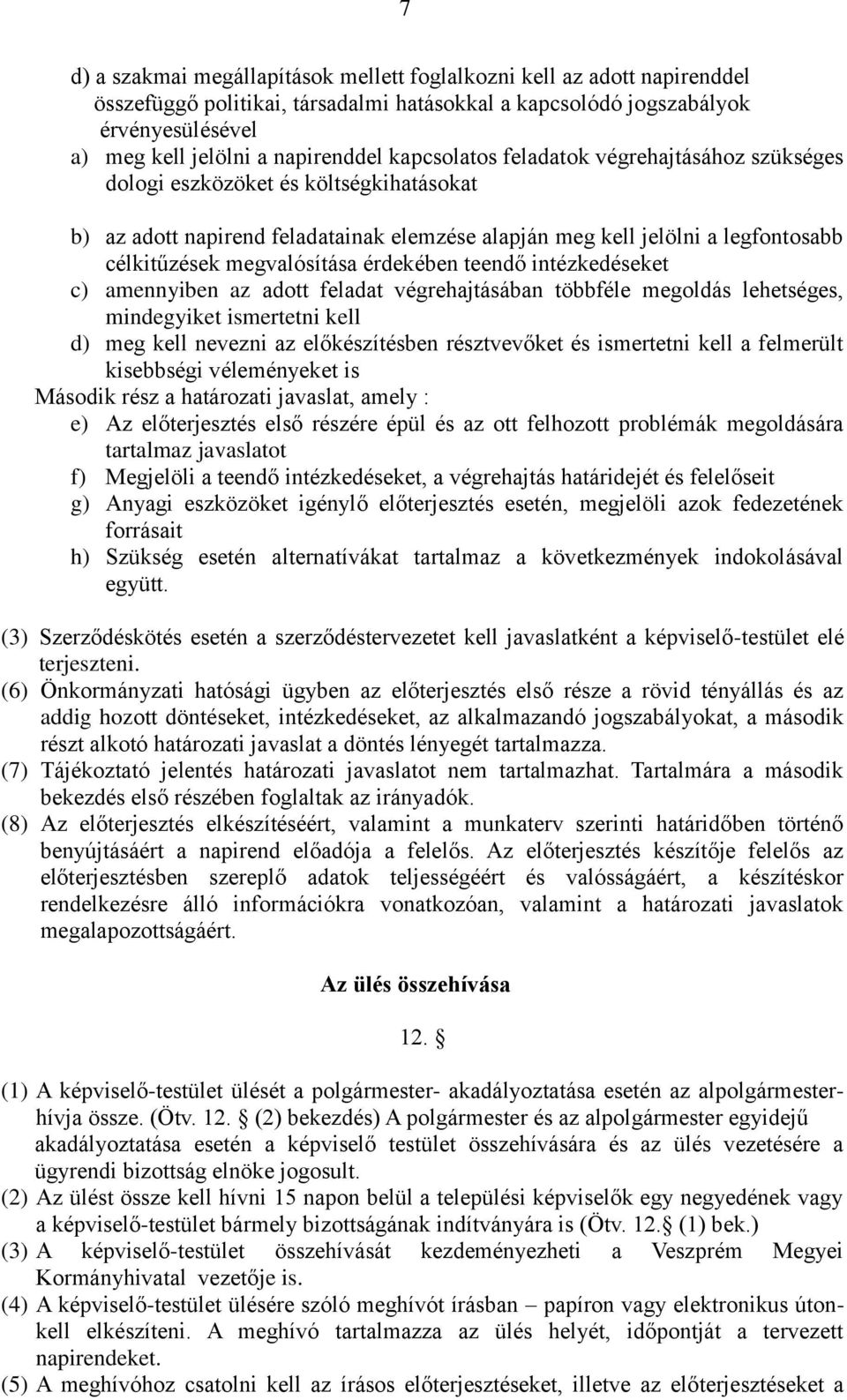 7

d) a szakmai megállapítások mellett foglalkozni kell az adott napirenddel összefüggő politikai, társadalmi hatásokkal a kapcsolódó jogszabályok érvényesülésével

a) meg kell jelölni a napirenddel kapcsolatos feladatok végrehajtásához szükséges dologi eszközöket és költségkihatásokat

b) az adott napirend feladatainak elemzése alapján meg kell jelölni a legfontosabb célkitűzések megvalósítása érdekében teendő intézkedéseket

c) amennyiben az adott feladat végrehajtásában többféle megoldás lehetséges, mindegyiket ismertetni kell

d) meg kell nevezni az előkészítésben résztvevőket és ismertetni kell a felmerült kisebbségi véleményeket is

Második rész a határozati javaslat, amely :

e) Az előterjesztés első részére épül és az ott felhozott problémák megoldására tartalmaz javaslatot

f) Megjelöli a teendő intézkedéseket, a végrehajtás határidejét és felelőseit

g) Anyagi eszközöket igénylő előterjesztés esetén, megjelöli azok fedezetének forrásait

h) Szükség esetén alternatívákat tartalmaz a következmények indokolásával együtt.

(3) Szerződéskötés esetén a szerződéstervezetet kell javaslatként a képviselő-testület elé terjeszteni.

(6) Önkormányzati hatósági ügyben az előterjesztés első része a rövid tényállás és az addig hozott döntéseket, intézkedéseket, az alkalmazandó jogszabályokat, a második részt alkotó határozati javaslat a döntés lényegét tartalmazza.

(7) Tájékoztató jelentés határozati javaslatot nem tartalmazhat. Tartalmára a második bekezdés első részében foglaltak az irányadók.

(8) Az előterjesztés elkészítéséért, valamint a munkaterv szerinti határidőben történő benyújtásáért a napirend előadója a felelős. Az előterjesztés készítője felelős az előterjesztésben szereplő adatok teljességéért és valóságáért, a készítéskor rendelkezésre álló információkra vonatkozóan, valamint a határozati javaslatok megalapozottságáért.

Az ülés összehívása

12. §

(1) A képviselő-testület ülését a polgármester- akadályoztatása esetén az alpolgármester- hívja össze. (Ötv. 12. § (2) bekezdés) A polgármester és az alpolgármester egyidejű akadályoztatása esetén a képviselő testület összehívására és az ülés vezetésére a ügyrendi bizottság elnöke jogosult.

(2) Az ülést össze kell hívni 15 napon belül a települési képviselők egy negyedének vagy a képviselő-testület bármely bizottságának indítványára is (Ötv. 12.§ (1) bek.)

(3) A képviselő-testület összehívását kezdeményezheti a Veszprém Megyei Kormányhivatal vezetője is.

(4) A képviselő-testület ülésére szóló meghívót írásban – papíron vagy elektronikus úton- kell elkészíteni. A meghívó tartalmazza az ülés helyét, időpontját a tervezett napirendeket.

(5) A meghívóhoz csatolni kell az írásos előterjesztéseket, illetve az előterjesztéseket a